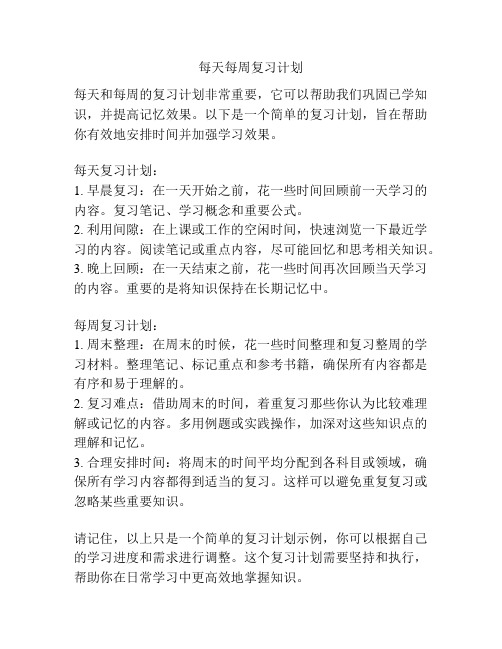 每天每周复习计划

每天和每周的复习计划非常重要，它可以帮助我们巩固已学知识，并提高记忆效果。以下是一个简单的复习计划，旨在帮助你有效地安排时间并加强学习效果。

每天复习计划：
1. 早晨复习：在一天开始之前，花一些时间回顾前一天学习的内容。复习笔记、学习概念和重要公式。
2. 利用间隙：在上课或工作的空闲时间，快速浏览一下最近学习的内容。阅读笔记或重点内容，尽可能回忆和思考相关知识。
3. 晚上回顾：在一天结束之前，花一些时间再次回顾当天学习的内容。重要的是将知识保持在长期记忆中。

每周复习计划：
1. 周末整理：在周末的时候，花一些时间整理和复习整周的学习材料。整理笔记、标记重点和参考书籍，确保所有内容都是有序和易于理解的。
2. 复习难点：借助周末的时间，着重复习那些你认为比较难理解或记忆的内容。多用例题或实践操作，加深对这些知识点的理解和记忆。
3. 合理安排时间：将周末的时间平均分配到各科目或领域，确保所有学习内容都得到适当的复习。这样可以避免重复复习或忽略某些重要知识。

请记住，以上只是一个简单的复习计划示例，你可以根据自己的学习进度和需求进行调整。这个复习计划需要坚持和执行，帮助你在日常学习中更高效地掌握知识。